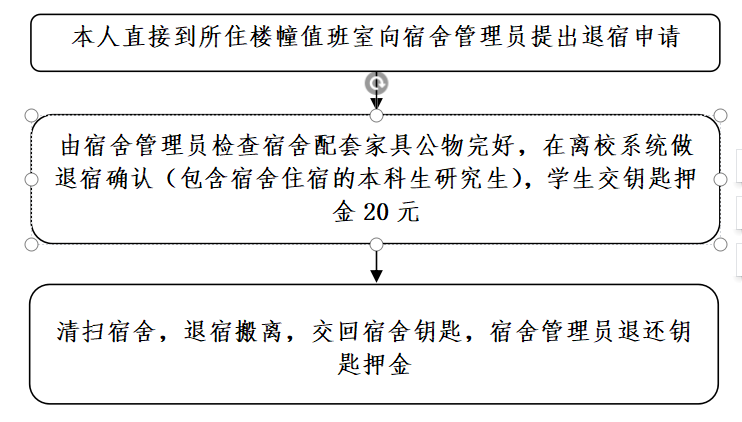 本人直接到所住楼幢值班室向宿舍管理员提出退宿申请

由宿舍管理员检查宿舍配套家具公物完好，在离校系统做退宿确认（包含宿舍住宿的本科生研究生），学生交钥匙押金 20 元

清扫宿舍，退宿搬离，交回宿舍钥匙，宿舍管理员退还钥匙押金